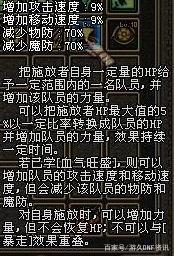 增加攻击速度：9%
增加移动速度：9%
减少物防：70%
减少魔防：70%

Lv.10

把施放者自身一定量的HP给予一定范围内的一名队员，并增加该队员的力量。

可以把施放者HP最大值的5%以一定比率转换成队员的HP并增加队员的力量，效果持续一定时间。

若已学[血气旺盛]，则可以增加队员的攻击速度和移动速度，但会减少该队员的物防和魔防。

对自身施放时，可以增加力量，但不会恢复HP；不可以与[暴走]效果重叠。

百家号/游久DNF资讯